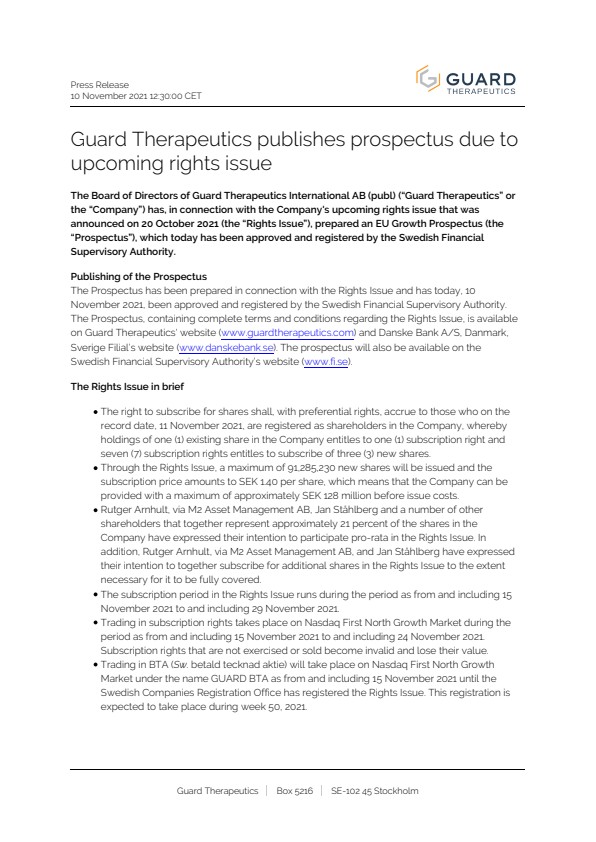 Press Release
10 November 2021 12:30:00 CET

GUARD THERAPEUTICS

Guard Therapeutics publishes prospectus due to upcoming rights issue

The Board of Directors of Guard Therapeutics International AB (publ) ("Guard Therapeutics" or the "Company") has, in connection with the Company's upcoming rights issue that was announced on 20 October 2021 (the "Rights Issue"), prepared an EU Growth Prospectus (the "Prospectus"), which today has been approved and registered by the Swedish Financial Supervisory Authority.

Publishing of the Prospectus
The Prospectus has been prepared in connection with the Rights Issue and has today, 10 November 2021, been approved and registered by the Swedish Financial Supervisory Authority. The Prospectus, containing complete terms and conditions regarding the Rights Issue, is available on Guard Therapeutics' website (www.guardtherapeutics.com) and Danske Bank A/S, Danmark, Sverige Filial's website (www.danskebank.se). The prospectus will also be available on the Swedish Financial Supervisory Authority's website (www.fi.se).

The Rights Issue in brief

• The right to subscribe for shares shall, with preferential rights, accrue to those who on the record date, 11 November 2021, are registered as shareholders in the Company, whereby holdings of one (1) existing share in the Company entitles to one (1) subscription right and seven (7) subscription rights entitles to subscribe of three (3) new shares.
• Through the Rights Issue, a maximum of 91,285,230 new shares will be issued and the subscription price amounts to SEK 1.40 per share, which means that the Company can be provided with a maximum of approximately SEK 128 million before issue costs.
• Rutger Arnhult, via M2 Asset Management AB, Jan Ståhlberg and a number of other shareholders that together represent approximately 21 percent of the shares in the Company have expressed their intention to participate pro-rata in the Rights Issue. In addition, Rutger Arnhult, via M2 Asset Management AB, and Jan Ståhlberg have expressed their intention to together subscribe for additional shares in the Rights Issue to the extent necessary for it to be fully covered.
• The subscription period in the Rights Issue runs during the period as from and including 15 November 2021 to and including 29 November 2021.
• Trading in subscription rights takes place on Nasdaq First North Growth Market during the period as from and including 15 November 2021 to and including 24 November 2021. Subscription rights that are not exercised or sold become invalid and lose their value.
• Trading in BTA (Sw. betald tecknad aktie) will take place on Nasdaq First North Growth Market under the name GUARD BTA as from and including 15 November 2021 until the Swedish Companies Registration Office has registered the Rights Issue. This registration is expected to take place during week 50, 2021.

Guard Therapeutics | Box 5216 | SE-102 45 Stockholm